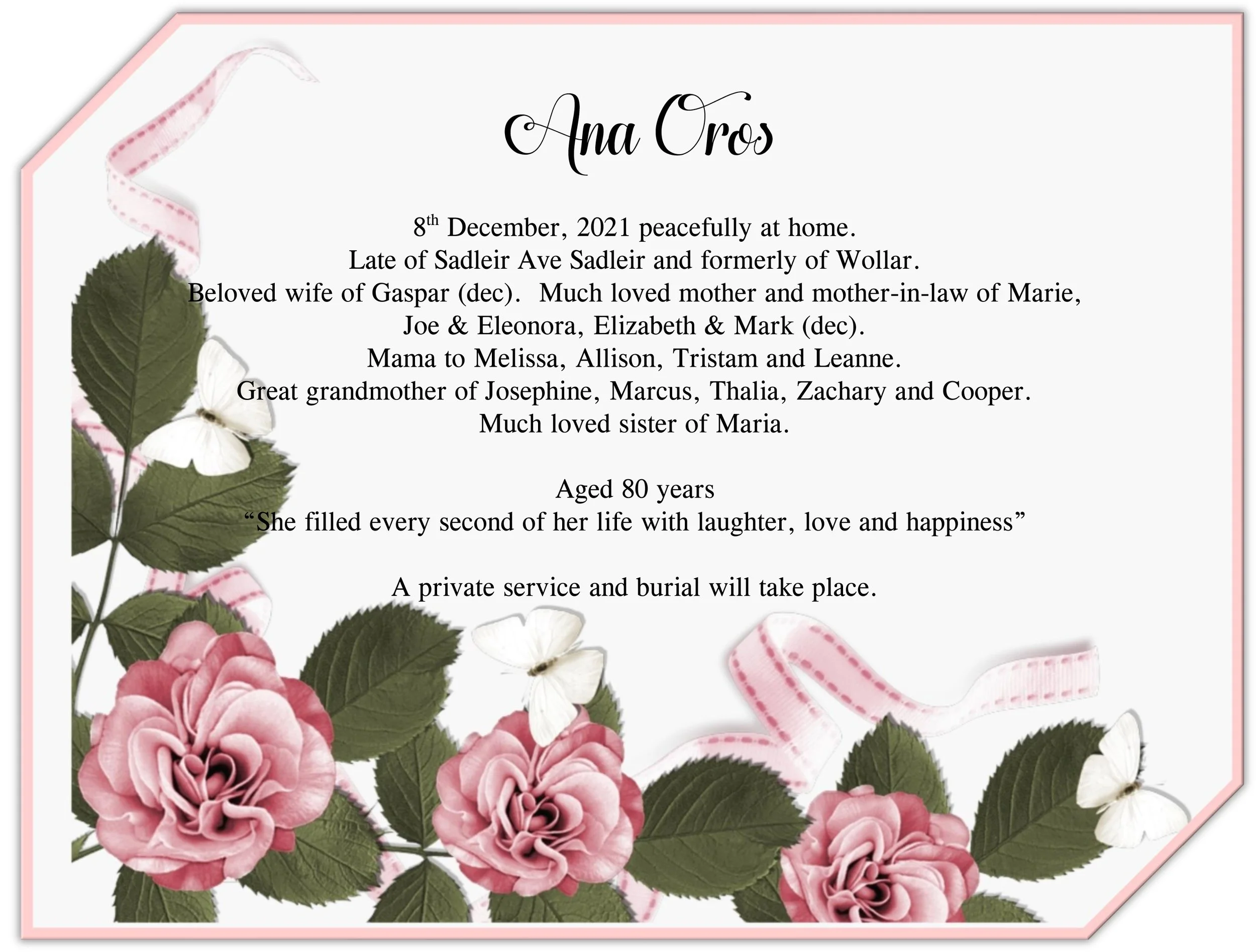 Ana Oros

8th December, 2021 peacefully at home.
Late of Sadleir Ave Sadleir and formerly of Wollar.
Beloved wife of Gaspar (dec). Much loved mother and mother-in-law of Marie,
Joe & Eleonora, Elizabeth & Mark (dec).
Mama to Melissa, Allison, Tristam and Leanne.
Great grandmother of Josephine, Marcus, Thalia, Zachary and Cooper.
Much loved sister of Maria.

Aged 80 years
"She filled every second of her life with laughter, love and happiness"

A private service and burial will take place.